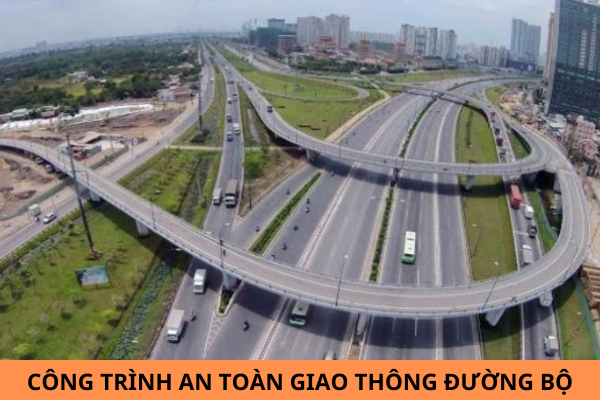 CÔNG TRÌNH AN TOÀN GIAO THÔNG ĐƯỜNG BỘ